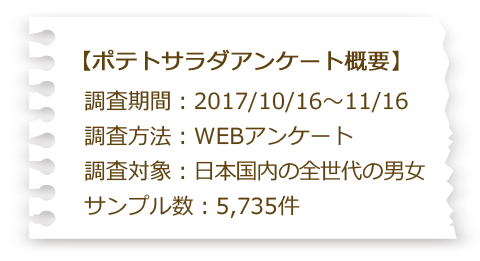 【ポテトサラダアンケート概要】

調査期間：2017/10/16～11/16
調査方法：WEBアンケート
調査対象：日本国内の全世代の男女
サンプル数：5,735件